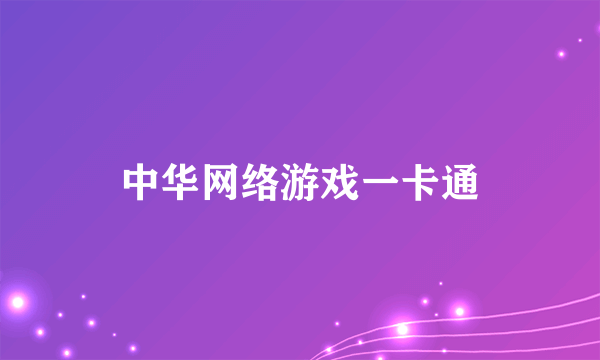 中华网络游戏一卡通